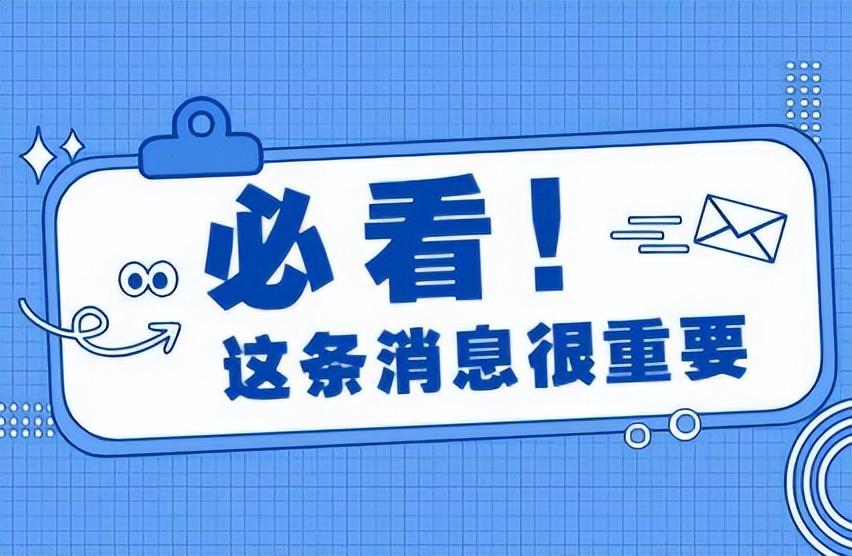 必看！
这条消息很重要